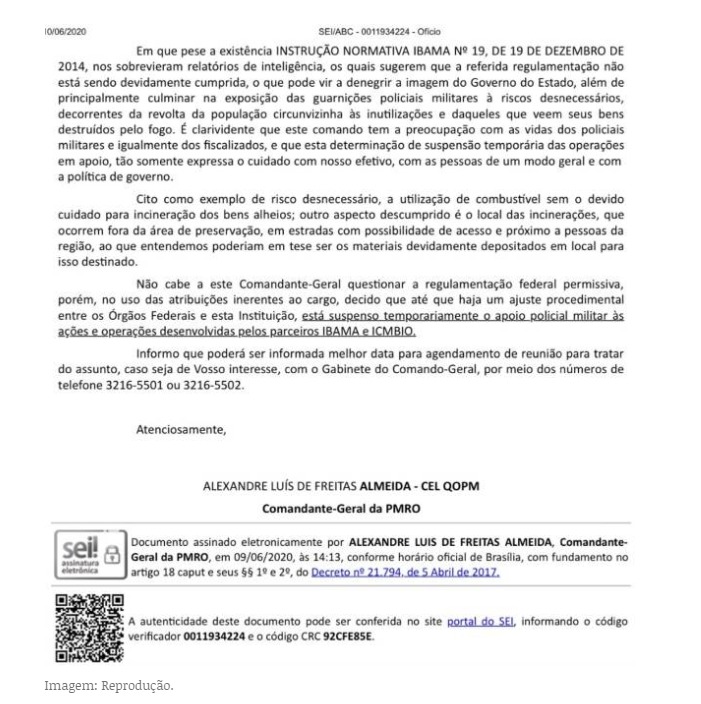 10/06/2020 SEI/ABC - 0011934224 - Ofício

Em que pese a existência INSTRUÇÃO NORMATIVA IBAMA Nº 19, DE 19 DE DEZEMBRO DE 2014, nos sobrevieram relatórios de inteligência, os quais sugerem que a referida regulamentação não está sendo devidamente cumprida, o que pode vir a denegrir a imagem do Governo do Estado, além de principalmente culminar na exposição das guarnições policiais militares à riscos desnecessários, decorrentes da revolta da população circunvizinha às inutilizações e daqueles que veem seus bens destruídos pelo fogo. É clarividente que este comando tem a preocupação com as vidas dos policiais militares e igualmente dos fiscalizados, e que esta determinação de suspensão temporária das operações em apoio, tão somente expressa o cuidado com nosso efetivo, com as pessoas de um modo geral e com a política de governo.

Cito como exemplo de risco desnecessário, a utilização de combustível sem o devido cuidado para incineração dos bens alheios; outro aspecto descumprido é o local das incinerações, que ocorrem fora da área de preservação, em estradas com possibilidade de acesso e próximo a pessoas da região, ao que entendemos poderiam em tese ser os materiais devidamente depositados em local para isso destinado.

Não cabe a este Comandante-Geral questionar a regulamentação federal permissiva, porém, no uso das atribuições inerentes ao cargo, decido que até que haja um ajuste procedimental entre os Órgãos Federais e esta Instituição, está suspenso temporariamente o apoio policial militar às ações e operações desenvolvidas pelos parceiros IBAMA e ICMBIO.

Informo que poderá ser informada melhor data para agendamento de reunião para tratar do assunto, caso seja de Vosso interesse, com o Gabinete do Comando-Geral, por meio dos números de telefone 3216-5501 ou 3216-5502.

Atenciosamente,

ALEXANDRE LUÍS DE FREITAS ALMEIDA - CEL QOPM

Comandante-Geral da PMRO

sei! assinatura eletrônica

Documento assinado eletronicamente por ALEXANDRE LUIS DE FREITAS ALMEIDA, Comandante-Geral da PMRO, em 09/06/2020, às 14:13, conforme horário oficial de Brasília, com fundamento no artigo 18 caput e seus §§ 1º e 2º, do Decreto nº 21.794, de 5 Abril de 2017.

A autenticidade deste documento pode ser conferida no site portal do SEI, informando o código verificador 0011934224 e o código CRC 92CFE85E.

Imagem: Reprodução.